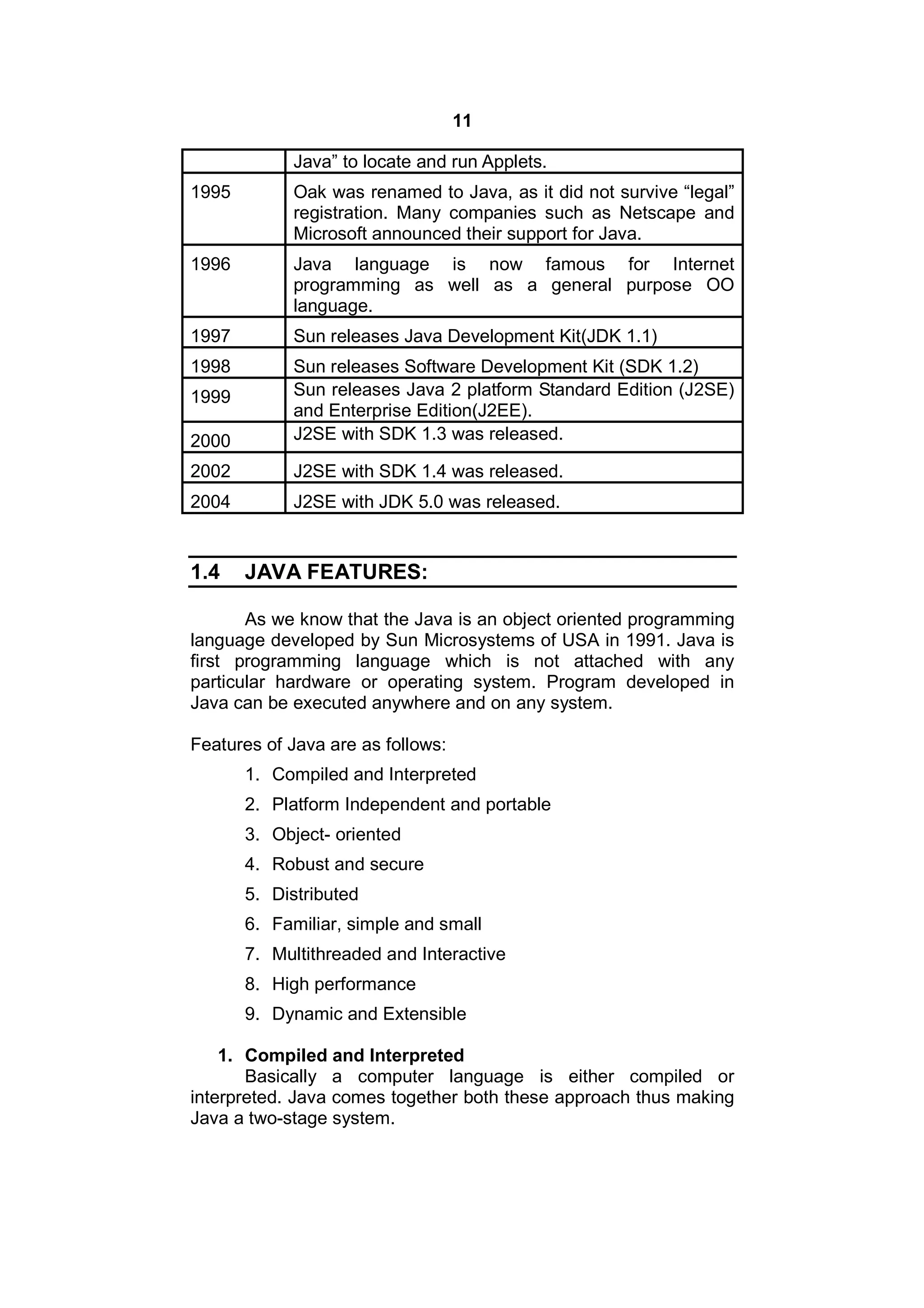 11

|  | Java” to locate and run Applets. |
|---|---|
| 1995 | Oak was renamed to Java, as it did not survive “legal” registration. Many companies such as Netscape and Microsoft announced their support for Java. |
| 1996 | Java language is now famous for Internet programming as well as a general purpose OO language. |
| 1997 | Sun releases Java Development Kit(JDK 1.1) |
| 1998 | Sun releases Software Development Kit (SDK 1.2) |
| 1999 | Sun releases Java 2 platform Standard Edition (J2SE) and Enterprise Edition(J2EE). |
| 2000 | J2SE with SDK 1.3 was released. |
| 2002 | J2SE with SDK 1.4 was released. |
| 2004 | J2SE with JDK 5.0 was released. |

1.4 JAVA FEATURES:

As we know that the Java is an object oriented programming language developed by Sun Microsystems of USA in 1991. Java is first programming language which is not attached with any particular hardware or operating system. Program developed in Java can be executed anywhere and on any system.

Features of Java are as follows:
1. Compiled and Interpreted
2. Platform Independent and portable
3. Object- oriented
4. Robust and secure
5. Distributed
6. Familiar, simple and small
7. Multithreaded and Interactive
8. High performance
9. Dynamic and Extensible

1. Compiled and Interpreted
Basically a computer language is either compiled or interpreted. Java comes together both these approach thus making Java a two-stage system.